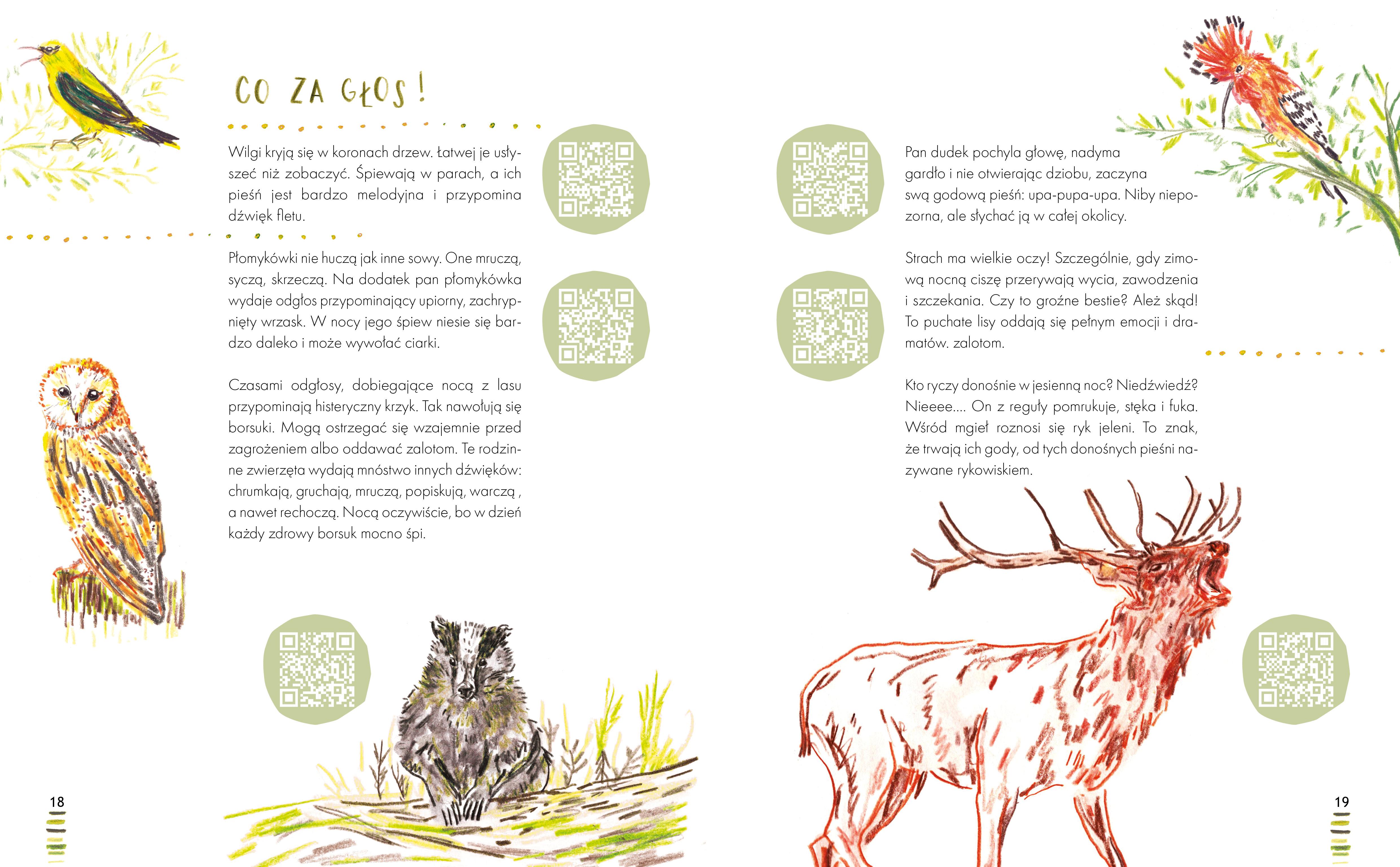 CO ZA GŁOS!

Wilgi kryją się w koronach drzew. Łatwej je usłyszeć niż zobaczyć. Śpiewają w parach, a ich pieśń jest bardzo melodyjna i przypomina dźwięk fletu.

Płomykówki nie huczą jak inne sowy. One mruczą, syczą, skrzeczą. Na dodatek pan płomykówka wydaje odgłos przypominający upiorny, zachrypnięty wrzask. W nocy jego śpiew niesie się bardzo daleko i może wywołać ciarki.

Czasami odgłosy, dobiegające nocą z lasu przypominają histeryczny krzyk. Tak nawołują się borsuki. Mogą ostrzegać się wzajemnie przed zagrożeniem albo oddawać zalotom. Te rodzinne zwierzęta wydają mnóstwo innych dźwięków: chrumkają, gruchają, mruczą, popiskują, warczą , a nawet rechoczą. Nocą oczywiście, bo w dzień każdy zdrowy borsuk mocno śpi.

18

Pan dudek pochyla głowę, nadyma gardło i nie otwierając dziobu, zaczyna swą godową pieśń: upa-pupa-upa. Niby niepozorna, ale słychać ją w całej okolicy.

Strach ma wielkie oczy! Szczególnie, gdy zimową nocną ciszę przerywają wycia, zawodzenia i szczekania. Czy to groźne bestie? Ależ skąd! To puchate lisy oddają się pełnym emocji i dramatów. zalotom.

Kto ryczy donośnie w jesienną noc? Niedźwiedź? Nieeee.... On z reguły pomrukuje, stęka i fuka. Wśród mgieł roznosi się ryk jeleni. To znak, że trwają ich gody, od tych donośnych pieśni nazywane rykowiskiem.

19